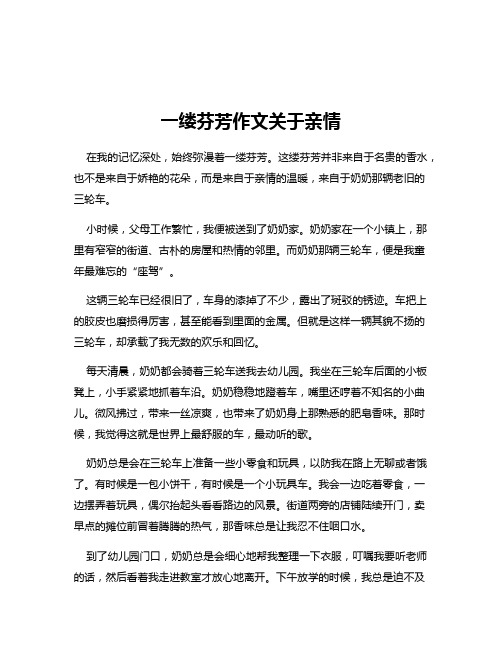 一缕芬芳作文关于亲情

在我的记忆深处，始终弥漫着一缕芬芳。这缕芬芳并非来自于名贵的香水，也不是来自于娇艳的花朵，而是来自于亲情的温暖，来自于奶奶那辆老旧的三轮车。

小时候，父母工作繁忙，我便被送到了奶奶家。奶奶家在一个小镇上，那里有窄窄的街道、古朴的房屋和热情的邻里。而奶奶那辆三轮车，便是我童年最难忘的“座驾”。

这辆三轮车已经很旧了，车身的漆掉了不少，露出了斑驳的锈迹。车把上的胶皮也磨损得厉害，甚至能看到里面的金属。但就是这样一辆其貌不扬的三轮车，却承载了我无数的欢乐和回忆。

每天清晨，奶奶都会骑着三轮车送我去幼儿园。我坐在三轮车后面的小板凳上，小手紧紧地抓着车沿。奶奶稳稳地蹬着车，嘴里还哼着不知名的小曲儿。微风拂过，带来一丝凉爽，也带来了奶奶身上那熟悉的肥皂香味。那时候，我觉得这就是世界上最舒服的车，最动听的歌。

奶奶总是会在三轮车上准备一些小零食和玩具，以防我在路上无聊或者饿了。有时候是一包小饼干，有时候是一个小玩具车。我会一边吃着零食，一边摆弄着玩具，偶尔抬起头看看路边的风景。街道两旁的店铺陆续开门，卖早点的摊位前冒着腾腾的热气，那香味总是让我忍不住咽口水。

到了幼儿园门口，奶奶总是会细心地帮我整理一下衣服，叮嘱我要听老师的话，然后看着我走进教室才放心地离开。下午放学的时候，我总是迫不及